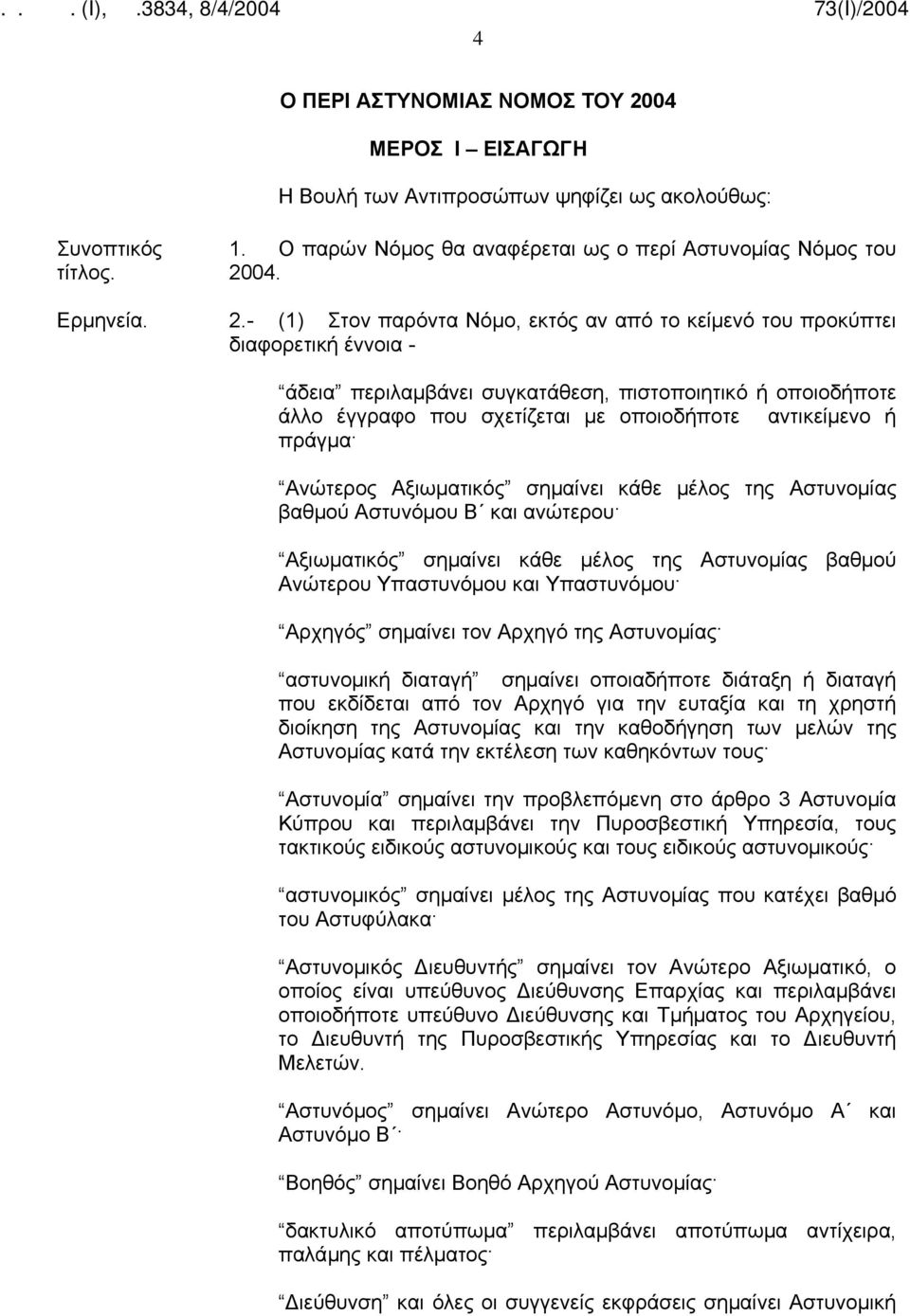 . . . (Ι), .3834, 8/4/2004 73(Ι)/2004

4

Ο ΠΕΡΙ ΑΣΤΥΝΟΜΙΑΣ ΝΟΜΟΣ ΤΟΥ 2004

ΜΕΡΟΣ Ι – ΕΙΣΑΓΩΓΗ

Η Βουλή των Αντιπροσώπων ψηφίζει ως ακολούθως:

Συνοπτικός τίτλος.

1. Ο παρών Νόμος θα αναφέρεται ως ο περί Αστυνομίας Νόμος του 2004.

Ερμηνεία.

2.- (1) Στον παρόντα Νόμο, εκτός αν από το κείμενό του προκύπτει διαφορετική έννοια -

άδεια περιλαμβάνει συγκατάθεση, πιστοποιητικό ή οποιοδήποτε άλλο έγγραφο που σχετίζεται με οποιοδήποτε αντικείμενο ή πράγμα·

Ανώτερος Αξιωματικός σημαίνει κάθε μέλος της Αστυνομίας βαθμού Αστυνόμου Β΄ και ανώτερου·

Αξιωματικός σημαίνει κάθε μέλος της Αστυνομίας βαθμού Ανώτερου Υπαστυνόμου και Υπαστυνόμου·

Αρχηγός σημαίνει τον Αρχηγό της Αστυνομίας·

αστυνομική διαταγή σημαίνει οποιαδήποτε διάταξη ή διαταγή που εκδίδεται από τον Αρχηγό για την ευταξία και τη χρηστή διοίκηση της Αστυνομίας και την καθοδήγηση των μελών της Αστυνομίας κατά την εκτέλεση των καθηκόντων τους·

Αστυνομία σημαίνει την προβλεπόμενη στο άρθρο 3 Αστυνομία Κύπρου και περιλαμβάνει την Πυροσβεστική Υπηρεσία, τους τακτικούς ειδικούς αστυνομικούς και τους ειδικούς αστυνομικούς·

αστυνομικός σημαίνει μέλος της Αστυνομίας που κατέχει βαθμό του Αστυφύλακα·

Αστυνομικός Διευθυντής σημαίνει τον Ανώτερο Αξιωματικό, ο οποίος είναι υπεύθυνος Διεύθυνσης Επαρχίας και περιλαμβάνει οποιοδήποτε υπεύθυνο Διεύθυνσης και Τμήματος του Αρχηγείου, το Διευθυντή της Πυροσβεστικής Υπηρεσίας και το Διευθυντή Μελετών.

Αστυνόμος σημαίνει Ανώτερο Αστυνόμο, Αστυνόμο Α΄ και Αστυνόμο Β΄·

Βοηθός σημαίνει Βοηθό Αρχηγού Αστυνομίας·

δακτυλικό αποτύπωμα περιλαμβάνει αποτύπωμα αντίχειρα, παλάμης και πέλματος·

Διεύθυνση και όλες οι συγγενείς εκφράσεις σημαίνει Αστυνομική